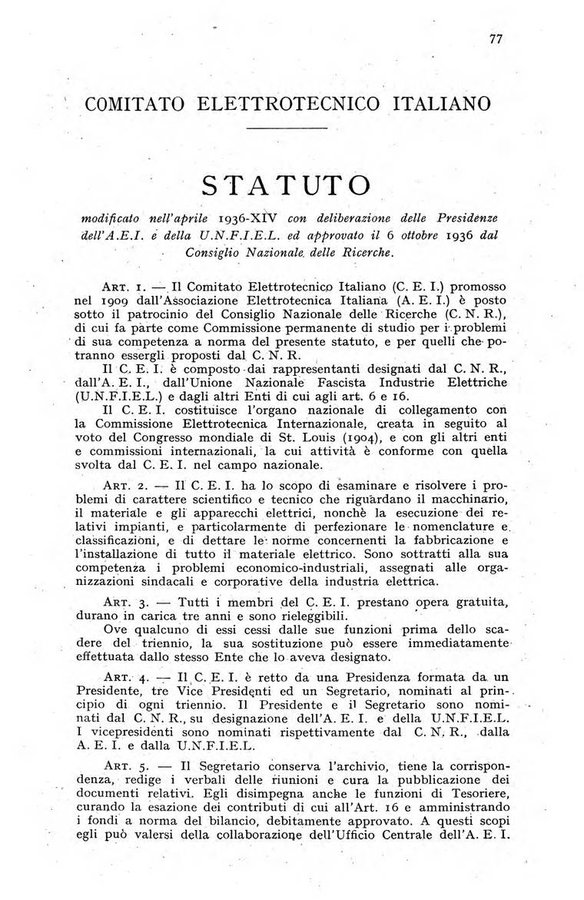 77

COMITATO ELETTROTECNICO ITALIANO

STATUTO

modificato nell'aprile 1936-XIV con deliberazione delle Presidenze dell'A.E.I. e della U.N.F.I.E.L. ed approvato il 6 ottobre 1936 dal Consiglio Nazionale delle Ricerche.

ART. 1. — Il Comitato Elettrotecnico Italiano (C. E. I.) promosso nel 1909 dall'Associazione Elettrotecnica Italiana (A. E. I.) è posto sotto il patrocinio del Consiglio Nazionale delle Ricerche (C. N. R.), di cui fa parte come Commissione permanente di studio per i problemi di sua competenza a norma del presente statuto, e per quelli che potranno essergli proposti dal C. N. R.

Il C. E. I. è composto dai rappresentanti designati dal C. N. R., dall'A. E. I., dall'Unione Nazionale Fascista Industrie Elettriche (U.N.F.I.E.L.) e dagli altri Enti di cui agli art. 6 e 16.

Il C. E. I. costituisce l'organo nazionale di collegamento con la Commissione Elettrotecnica Internazionale, creata in seguito al voto del Congresso mondiale di St. Louis (1904), e con gli altri enti e commissioni internazionali, la cui attività è conforme con quella svolta dal C. E. I. nel campo nazionale.

ART. 2. — Il C. E. I. ha lo scopo di esaminare e risolvere i problemi di carattere scientifico e tecnico che riguardano il macchinario, il materiale e gli apparecchi elettrici, nonchè la esecuzione dei relativi impianti, e particolarmente di perfezionare le nomenclature e classificazioni, e di dettare le norme concernenti la fabbricazione e l'installazione di tutto il materiale elettrico. Sono sottratti alla sua competenza i problemi economico-industriali, assegnati alle organizzazioni sindacali e corporative della industria elettrica.

ART. 3. — Tutti i membri del C. E. I. prestano opera gratuita, durano in carica tre anni e sono rieleggibili.

Ove qualcuno di essi cessi dalle sue funzioni prima dello scadere del triennio, la sua sostituzione può essere immediatamente effettuata dallo stesso Ente che lo aveva designato.

ART. 4. — Il C. E. I. è retto da una Presidenza formata da un Presidente, tre Vice Presidenti ed un Segretario, nominati al principio di ogni triennio. Il Presidente e il Segretario sono nominati dal C. N. R., su designazione dell'A. E. I. e della U.N.F.I.E.L. I vicepresidenti sono nominati rispettivamente dal C. N. R., dalla A. E. I. e dalla U.N.F.I.E.L.

ART. 5. — Il Segretario conserva l'archivio, tiene la corrispondenza, redige i verbali delle riunioni e cura la pubblicazione dei documenti relativi. Egli disimpegna anche le funzioni di Tesoriere, curando la esazione dei contributi di cui all'Art. 16 e amministrando i fondi a norma del bilancio, debitamente approvato. A questi scopi egli può valersi della collaborazione dell'Ufficio Centrale dell'A. E. I.